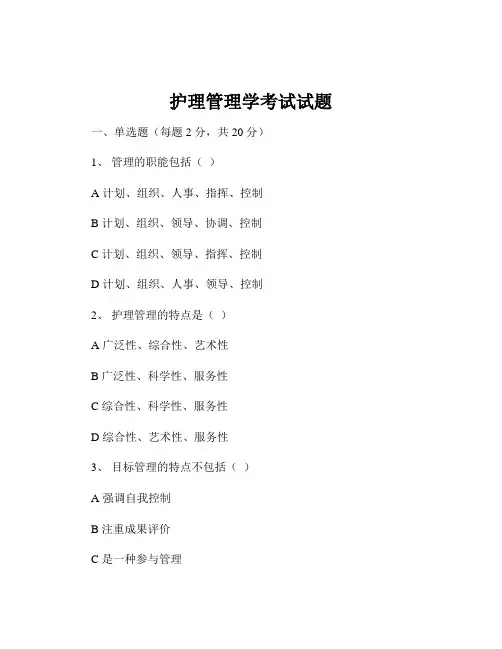 护理管理学考试试题

一、单选题（每题 2 分，共 20 分）

1、 管理的职能包括（ ）

A 计划、组织、人事、指挥、控制

B 计划、组织、领导、协调、控制

C 计划、组织、领导、指挥、控制

D 计划、组织、人事、领导、控制

2、 护理管理的特点是（ ）

A 广泛性、综合性、艺术性

B 广泛性、科学性、服务性

C 综合性、科学性、服务性

D 综合性、艺术性、服务性

3、 目标管理的特点不包括（ ）

A 强调自我控制

B 注重成果评价

C 是一种参与管理